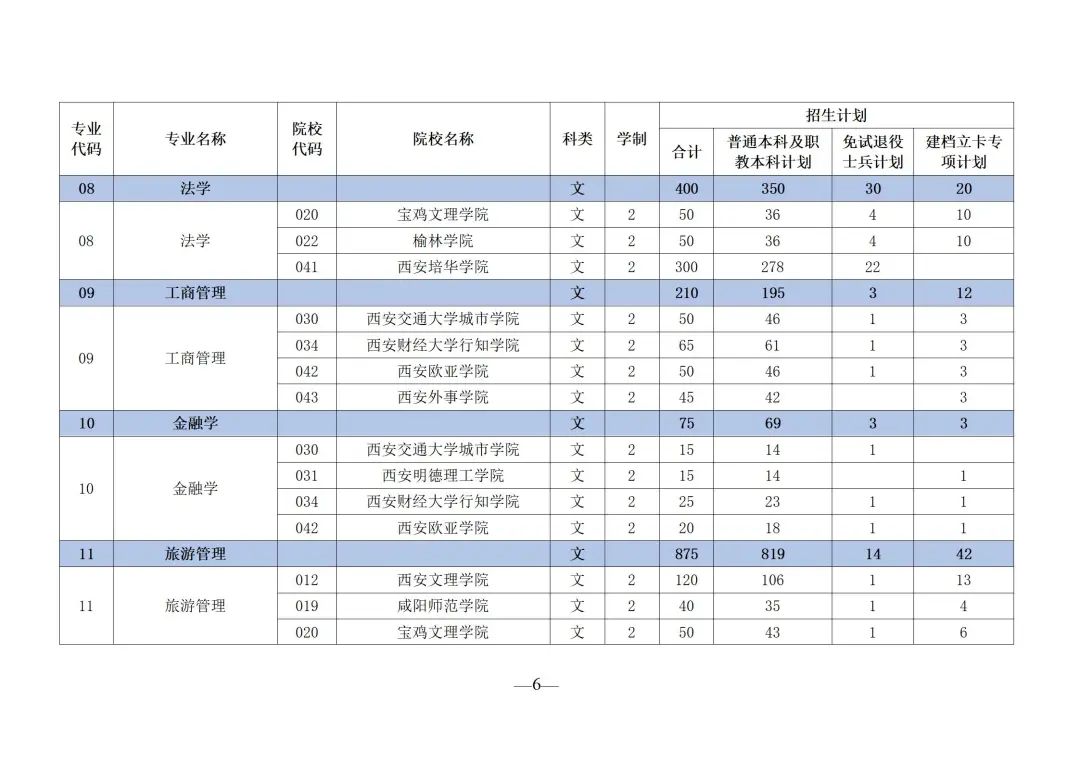 | 专业代码 | 专业名称 | 院校代码 | 院校名称 | 科类 | 学制 | 招生计划 | | | |
|---|---|---|---|---|---|---|---|---|---|
| | | | | | | 合计 | 普通本科及职教本科计划 | 免试退役士兵计划 | 建档立卡专项计划 |
| 08 | 法学 | | | 文 | | 400 | 350 | 30 | 20 |
| 08 | 法学 | 020 | 宝鸡文理学院 | 文 | 2 | 50 | 36 | 4 | 10 |
| | | 022 | 榆林学院 | 文 | 2 | 50 | 36 | 4 | 10 |
| | | 041 | 西安培华学院 | 文 | 2 | 300 | 278 | 22 | |
| 09 | 工商管理 | | | 文 | | 210 | 195 | 3 | 12 |
| 09 | 工商管理 | 030 | 西安交通大学城市学院 | 文 | 2 | 50 | 46 | 1 | 3 |
| | | 034 | 西安财经大学行知学院 | 文 | 2 | 65 | 61 | 1 | 3 |
| | | 042 | 西安欧亚学院 | 文 | 2 | 50 | 46 | 1 | 3 |
| | | 043 | 西安外事学院 | 文 | 2 | 45 | 42 | | 3 |
| 10 | 金融学 | | | 文 | | 75 | 69 | 3 | 3 |
| 10 | 金融学 | 030 | 西安交通大学城市学院 | 文 | 2 | 15 | 14 | 1 | |
| | | 031 | 西安明德理工学院 | 文 | 2 | 15 | 14 | | 1 |
| | | 034 | 西安财经大学行知学院 | 文 | 2 | 25 | 23 | 1 | 1 |
| | | 042 | 西安欧亚学院 | 文 | 2 | 20 | 18 | 1 | 1 |
| 11 | 旅游管理 | | | 文 | | 875 | 819 | 14 | 42 |
| 11 | 旅游管理 | 012 | 西安文理学院 | 文 | 2 | 120 | 106 | 1 | 13 |
| | | 019 | 咸阳师范学院 | 文 | 2 | 40 | 35 | 1 | 4 |
| | | 020 | 宝鸡文理学院 | 文 | 2 | 50 | 43 | 1 | 6 |

—6—